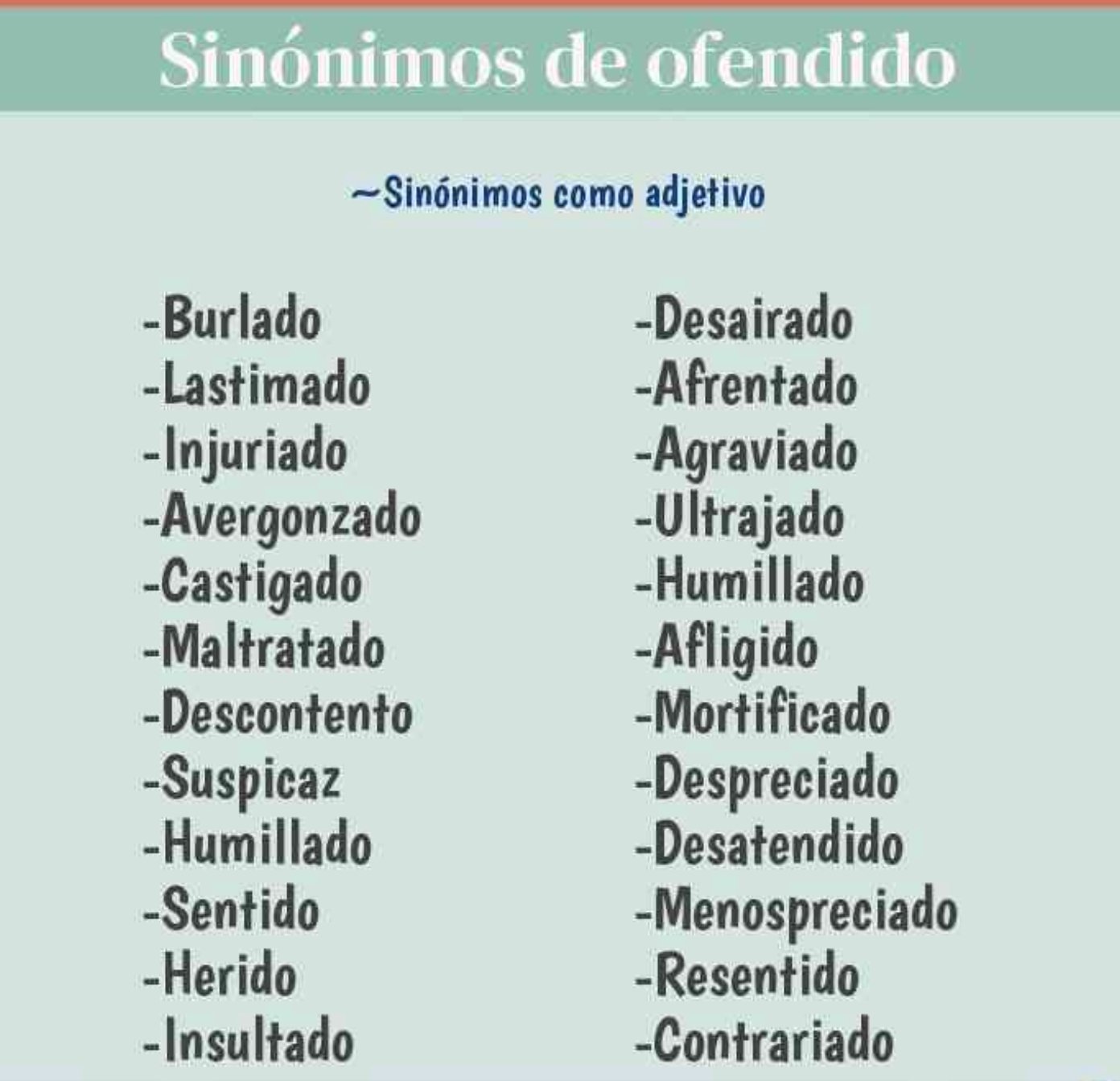 Sinónimos de ofendido

~Sinónimos como adjetivo

-Burlado
-Lastimado
-Injuriado
-Avergonzado
-Castigado
-Maltratado
-Descontento
-Suspicaz
-Humillado
-Sentido
-Herido
-Insultado

-Desairado
-Afrentado
-Agraviado
-Ultrajado
-Humillado
-Afligido
-Mortificado
-Despreciado
-Desatendido
-Menospreciado
-Resentido
-Contrariado